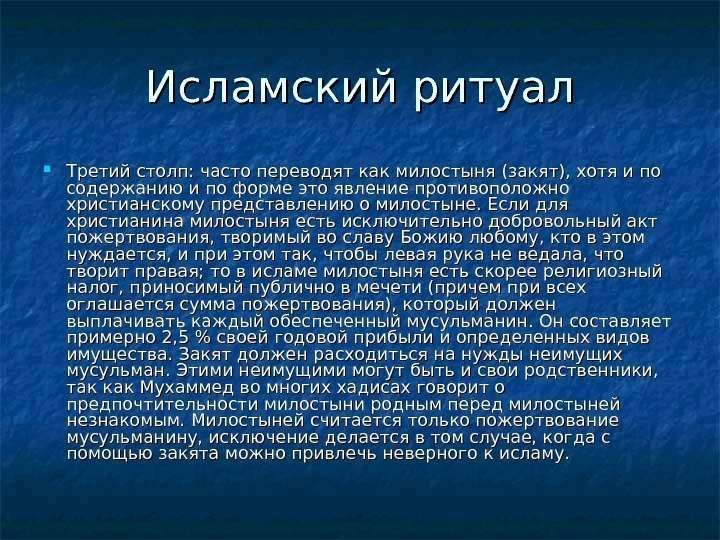 Исламский ритуал

Третий столп: часто переводят как милостыня (закят), хотя и по содержанию и по форме это явление противоположно христианскому представлению о милостыне. Если для христианина милостыня есть исключительно добровольный акт пожертвования, творимый во славу Божию любому, кто в этом нуждается, и при этом так, чтобы левая рука не ведала, что творит правая; то в исламе милостыня есть скорее религиозный налог, приносимый публично в мечети (причем при всех оглашается сумма пожертвования), который должен выплачивать каждый обеспеченный мусульманин. Он составляет примерно 2,5 % своей годовой прибыли и определенных видов имущества. Закят должен расходиться на нужды неимущих мусульман. Этими неимущими могут быть и свои родственники, так как Мухаммед во многих хадисах говорит о предпочтительности милостыни родным перед милостыней незнакомым. Милостыней считается только пожертвование мусульманину, исключение делается в том случае, когда с помощью закята можно привлечь неверного к исламу.